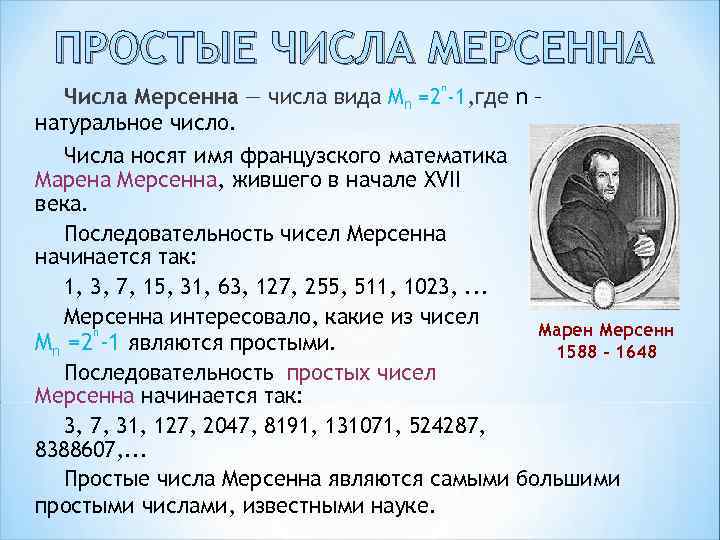 ПРОСТЫЕ ЧИСЛА МЕРСЕННА

Числа Мерсенна — числа вида $M_n = 2^n - 1$,где n – натуральное число.

Числа носят имя французского математика Марена Мерсенна, жившего в начале XVII века.

Последовательность чисел Мерсенна начинается так:

1, 3, 7, 15, 31, 63, 127, 255, 511, 1023, ...

Мерсенна интересовало, какие из чисел $M_n = 2^n - 1$ являются простыми.

Последовательность простых чисел Мерсенна начинается так:

3, 7, 31, 127, 2047, 8191, 131071, 524287, 8388607,...

Простые числа Мерсенна являются самыми большими простыми числами, известными науке.

Марен Мерсенн
1588 – 1648